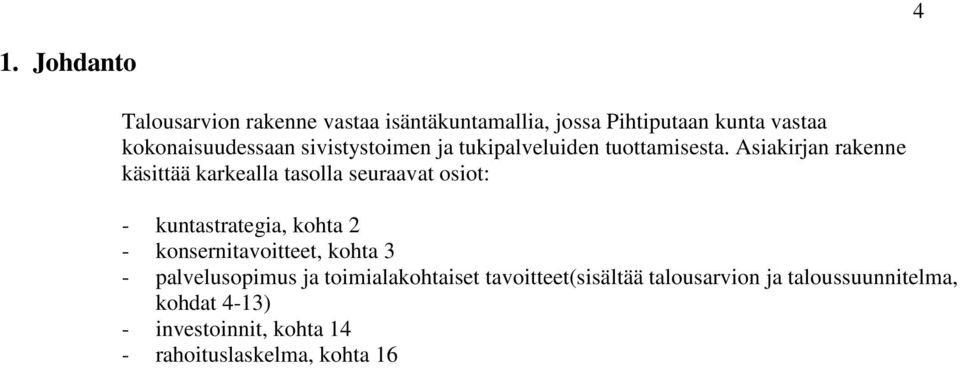 4

1. Johdanto

Talousarvion rakenne vastaa isäntäkuntamallia, jossa Pihtiputaan kunta vastaa kokonaisuudessaan sivistystoimen ja tukipalveluiden tuottamisesta. Asiakirjan rakenne käsittää karkealla tasolla seuraavat osiot:

- kuntastrategia, kohta 2
- konsernitavoitteet, kohta 3
- palvelusopimus ja toimialakohtaiset tavoitteet(sisältää talousarvion ja taloussuunnitelma, kohdat 4-13)
- investoinnit, kohta 14
- rahoituslaskelma, kohta 16